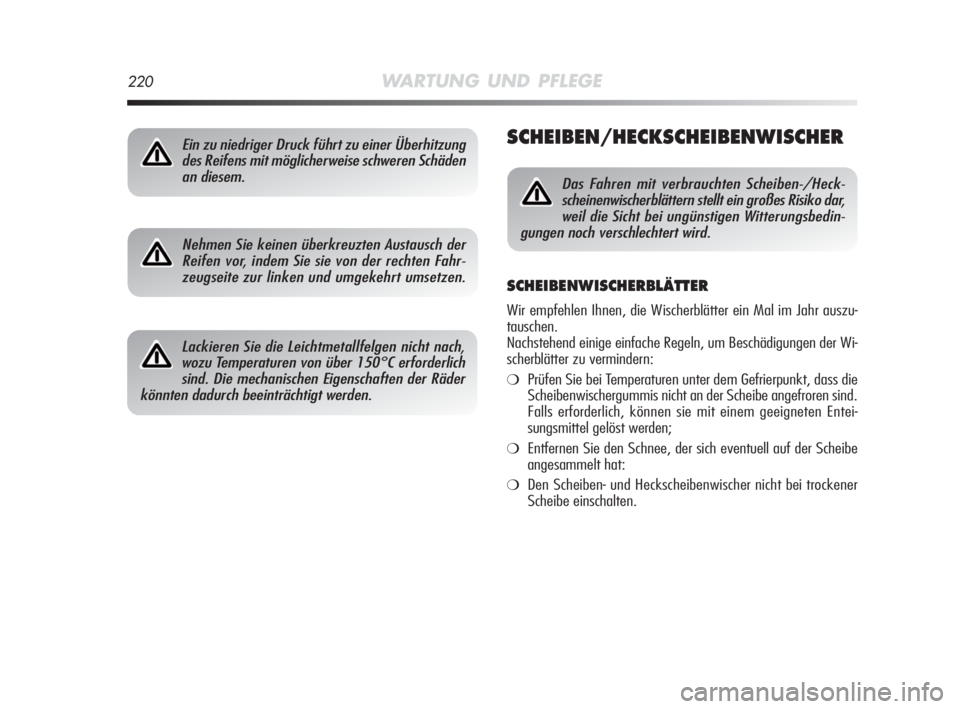 220 WARTUNG UND PFLEGE

Ein zu niedriger Druck führt zu einer Überhitzung des Reifens mit möglicherweise schweren Schäden an diesem.

Nehmen Sie keinen überkreuzten Austausch der Reifen vor, indem Sie sie von der rechten Fahrzeugseite zur linken und umgekehrt umsetzen.

Lackieren Sie die Leichtmetallfelgen nicht nach, wozu Temperaturen von über 150°C erforderlich sind. Die mechanischen Eigenschaften der Räder könnten dadurch beeinträchtigt werden.

SCHEIBEN/HECKSCHEIBENWISCHER

Das Fahren mit verbrauchten Scheiben-/Heckscheinenwischerblättern stellt ein großes Risiko dar, weil die Sicht bei ungünstigen Witterungsbedingungen noch verschlechtert wird.

SCHEIBENWISCHERBLÄTTER

Wir empfehlen Ihnen, die Wischerblätter ein Mal im Jahr auszutauschen.
Nachstehend einige einfache Regeln, um Beschädigungen der Wischerblätter zu vermindern:

❍ Prüfen Sie bei Temperaturen unter dem Gefrierpunkt, dass die Scheibenwischergummis nicht an der Scheibe angefroren sind. Falls erforderlich, können sie mit einem geeigneten Enteisungsmittel gelöst werden;

❍ Entfernen Sie den Schnee, der sich eventuell auf der Scheibe angesammelt hat:

❍ Den Scheiben- und Heckscheibenwischer nicht bei trockener Scheibe einschalten.

carmanualsonline.info